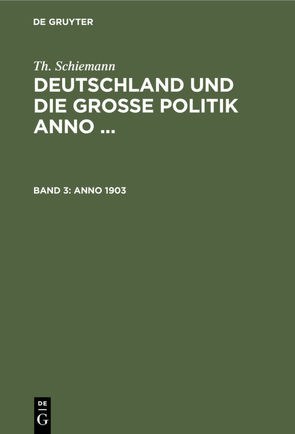 DE GRUYTER

Th. Schiemann

DEUTSCHLAND UND DIE GROSSE POLITIK ANNO ...

BAND 3: ANNO 1903

DE
G